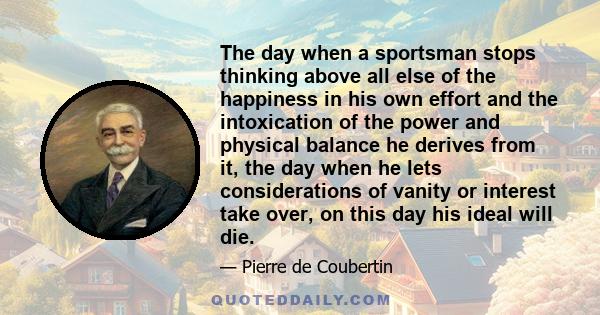 The day when a sportsman stops thinking above all else of the happiness in his own effort and the intoxication of the power and physical balance he derives from it, the day when he lets considerations of vanity or interest take over, on this day his ideal will die.

— Pierre de Coubertin

QUOTEDDAILY.COM